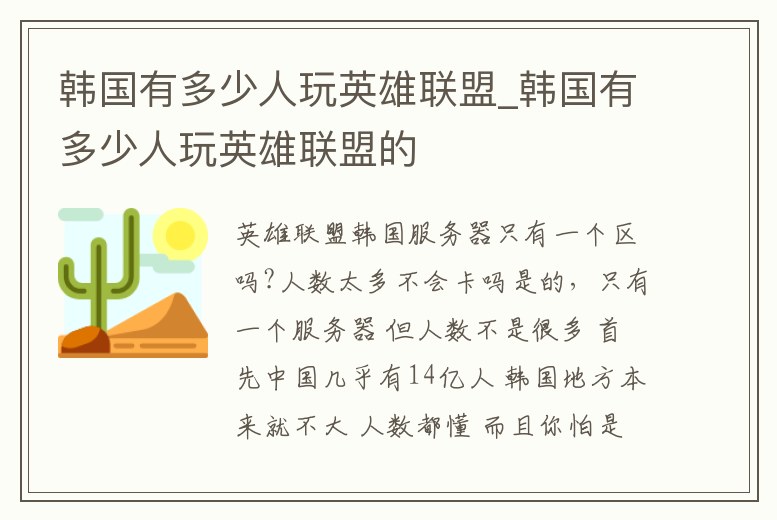 韩国有多少人玩英雄联盟_韩国有多少人玩英雄联盟的

英雄联盟韩国服务器只有一个区吗?人数太多不会卡吗是的，只有一个服务器 但人数不是很多 首先中国几乎有14亿人 韩国地方本来就不大 人数都懂 而且你怕是